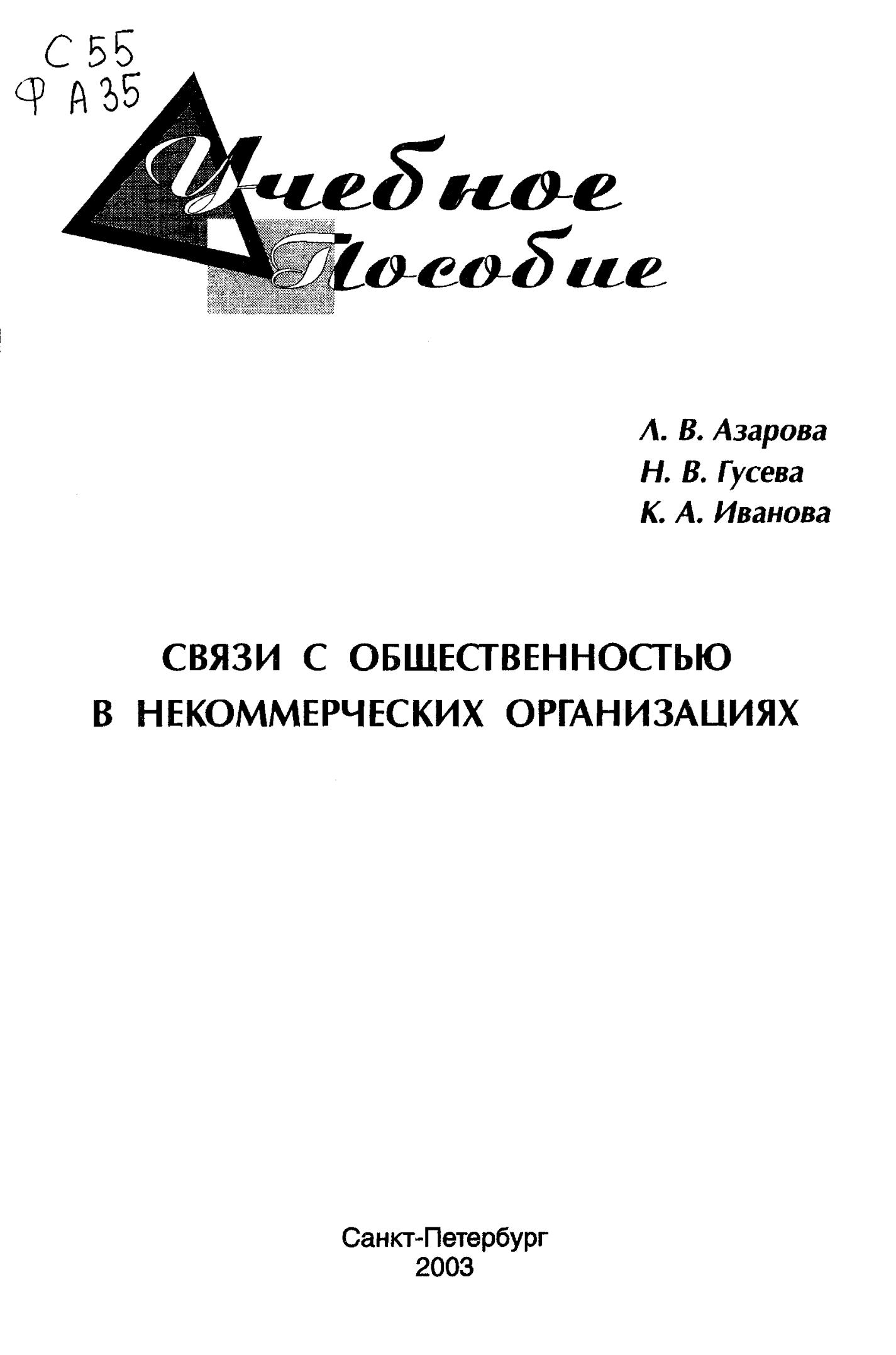 С 55
Ф А 35

Учебное
Пособие

Л. В. Азарова
Н. В. Гусева
К. А. Иванова

СВЯЗИ С ОБЩЕСТВЕННОСТЬЮ В НЕКОММЕРЧЕСКИХ ОРГАНИЗАЦИЯХ

Санкт-Петербург
2003